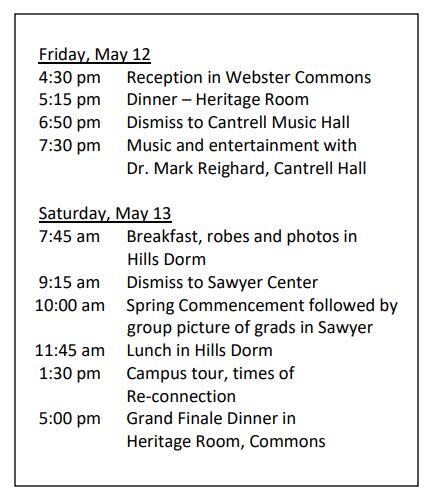 Friday, May 12
4:30 pm Reception in Webster Commons
5:15 pm Dinner – Heritage Room
6:50 pm Dismiss to Cantrell Music Hall
7:30 pm Music and entertainment with Dr. Mark Reighard, Cantrell Hall

Saturday, May 13
7:45 am Breakfast, robes and photos in Hills Dorm
9:15 am Dismiss to Sawyer Center
10:00 am Spring Commencement followed by group picture of grads in Sawyer
11:45 am Lunch in Hills Dorm
1:30 pm Campus tour, times of Re-connection
5:00 pm Grand Finale Dinner in Heritage Room, Commons